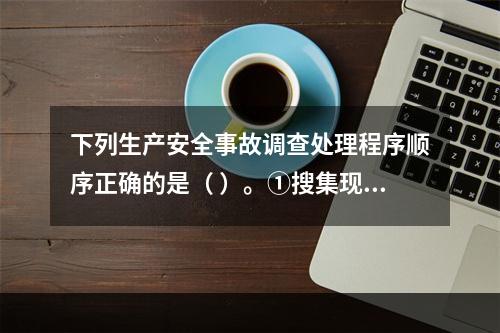 下列生产安全事故调查处理程序顺序正确的是（）。①搜集现...